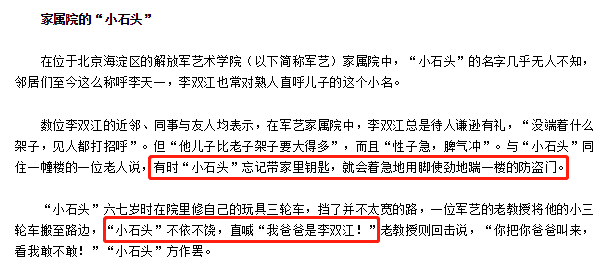 家属院的“小石头”

在位于北京海淀区的解放军艺术学院（以下简称军艺）家属院中，“小石头”的名字几乎无人不知，邻居们至今这么称呼李天一，李双江也常对熟人直呼儿子的这个小名。

数位李双江的近邻、同事与友人均表示，在军艺家属院中，李双江总是待人谦逊有礼，“没端着什么架子，见人都打招呼”。但“他儿子比老子架子要大得多”，而且“性子急，脾气冲”。与“小石头”同住一幢楼的一位老人说，有时“小石头”忘记带家里钥匙，就会着急地用脚使劲地踹一楼的防盗门。

“小石头”六七岁时在院里修自己的玩具三轮车，挡了并不太宽的路，一位军艺的老教授将他的小三轮车搬至路边，“小石头”不依不饶，直喊“我爸爸是李双江！”老教授则回击说，“你把你爸爸叫来，看我敢不敢！”“小石头”方作罢。